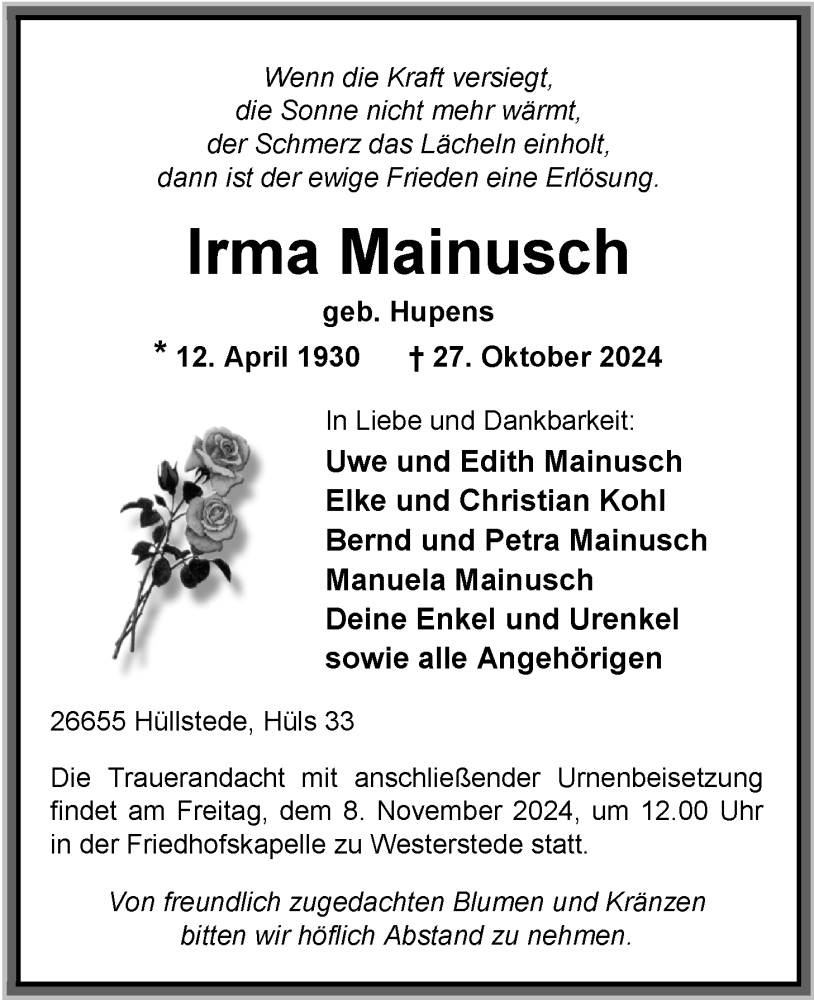 Wenn die Kraft versiegt,
die Sonne nicht mehr wärmt,
der Schmerz das Lächeln einholt,
dann ist der ewige Frieden eine Erlösung.

Irma Mainusch

geb. Hupens

* 12. April 1930 † 27. Oktober 2024

In Liebe und Dankbarkeit:
Uwe und Edith Mainusch
Elke und Christian Kohl
Bernd und Petra Mainusch
Manuela Mainusch
Deine Enkel und Urenkel
sowie alle Angehörigen

26655 Hüllstede, Hüls 33

Die Trauerandacht mit anschließender Urnenbeisetzung findet am Freitag, dem 8. November 2024, um 12.00 Uhr in der Friedhofskapelle zu Westerstede statt.

Von freundlich zugedachten Blumen und Kränzen bitten wir höflich Abstand zu nehmen.